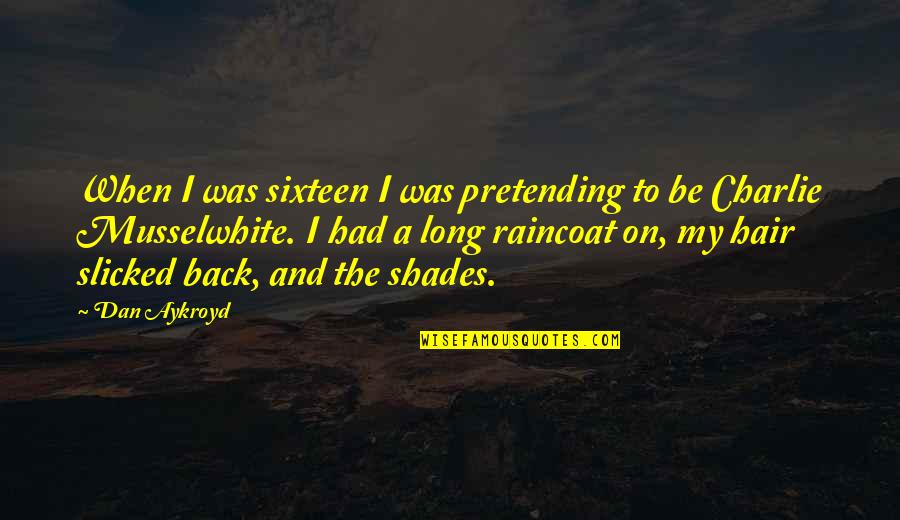 When I was sixteen I was pretending to be Charlie Musselwhite. I had a long raincoat on, my hair slicked back, and the shades.

~ Dan Aykroyd

WISEFAMOUSQUOTES.COM